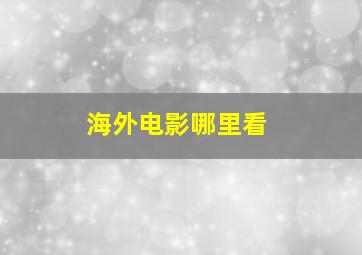 海外电影哪里看